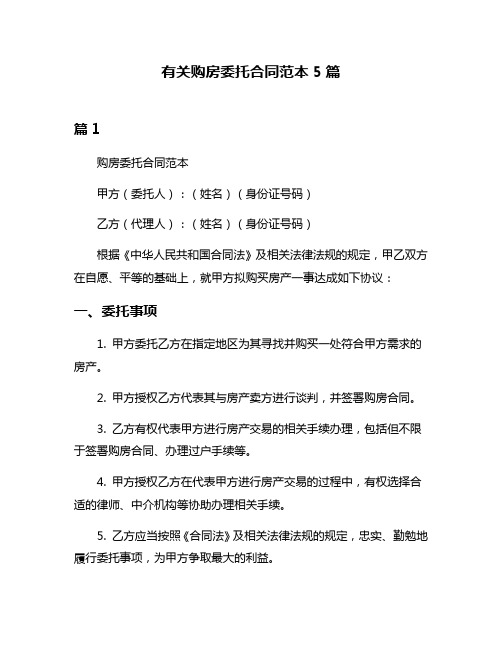 有关购房委托合同范本 5 篇

篇 1

购房委托合同范本

甲方（委托人）：（姓名）（身份证号码）

乙方（代理人）：（姓名）（身份证号码）

根据《中华人民共和国合同法》及相关法律法规的规定，甲乙双方在自愿、平等的基础上，就甲方拟购买房产一事达成如下协议：

一、委托事项

1. 甲方委托乙方在指定地区为其寻找并购买一处符合甲方需求的房产。

2. 甲方授权乙方代表其与房产卖方进行谈判，并签署购房合同。

3. 乙方有权代表甲方进行房产交易的相关手续办理，包括但不限于签署购房合同、办理过户手续等。

4. 甲方授权乙方在代表甲方进行房产交易的过程中，有权选择合适的律师、中介机构等协助办理相关手续。

5. 乙方应当按照《合同法》及相关法律法规的规定，忠实、勤勉地履行委托事项，为甲方争取最大的利益。